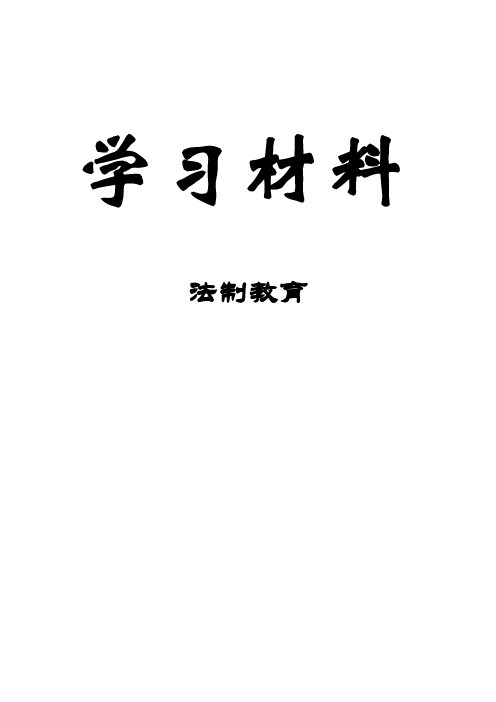 学习材料

法制教育